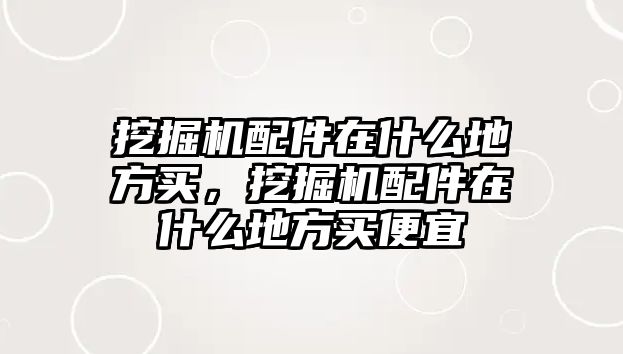 挖掘机配件在什么地方买，挖掘机配件在什么地方买便宜